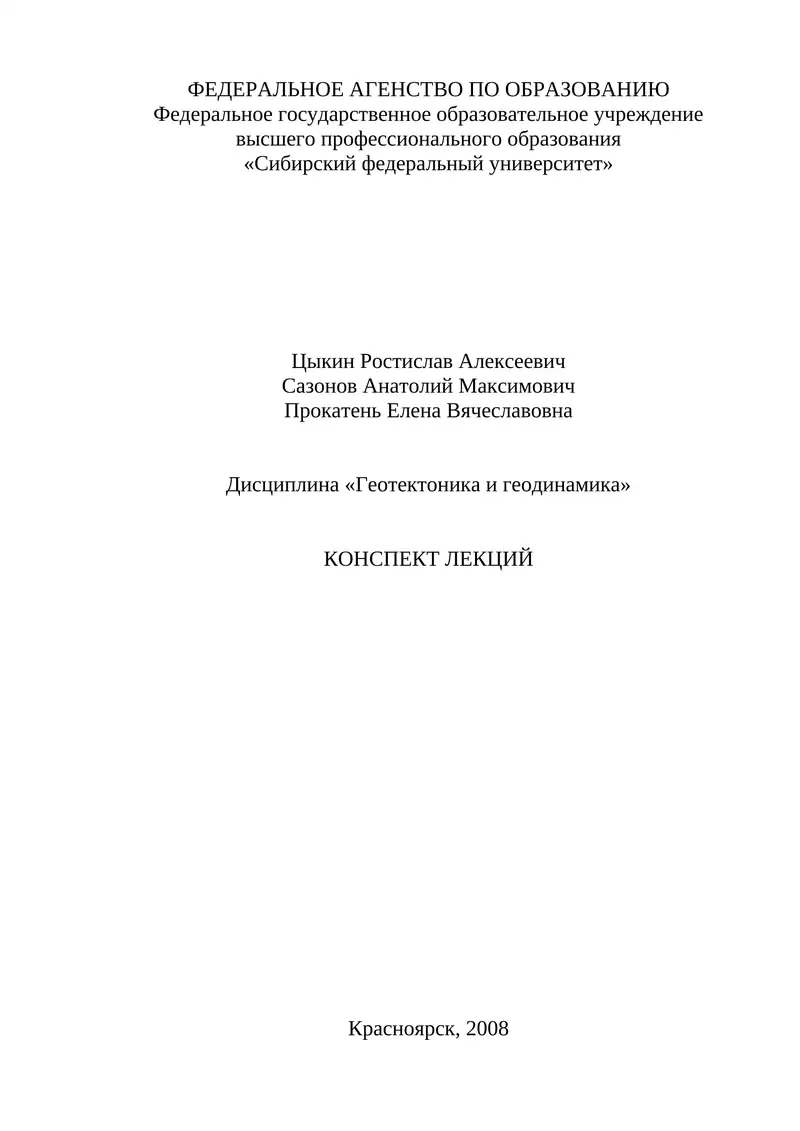 ФЕДЕРАЛЬНОЕ АГЕНСТВО ПО ОБРАЗОВАНИЮ
Федеральное государственное образовательное учреждение
высшего профессионального образования
«Сибирский федеральный университет»

Цыкин Ростислав Алексеевич
Сазонов Анатолий Максимович
Прокатень Елена Вячеславовна

Дисциплина «Геотектоника и геодинамика»

КОНСПЕКТ ЛЕКЦИЙ

Красноярск, 2008